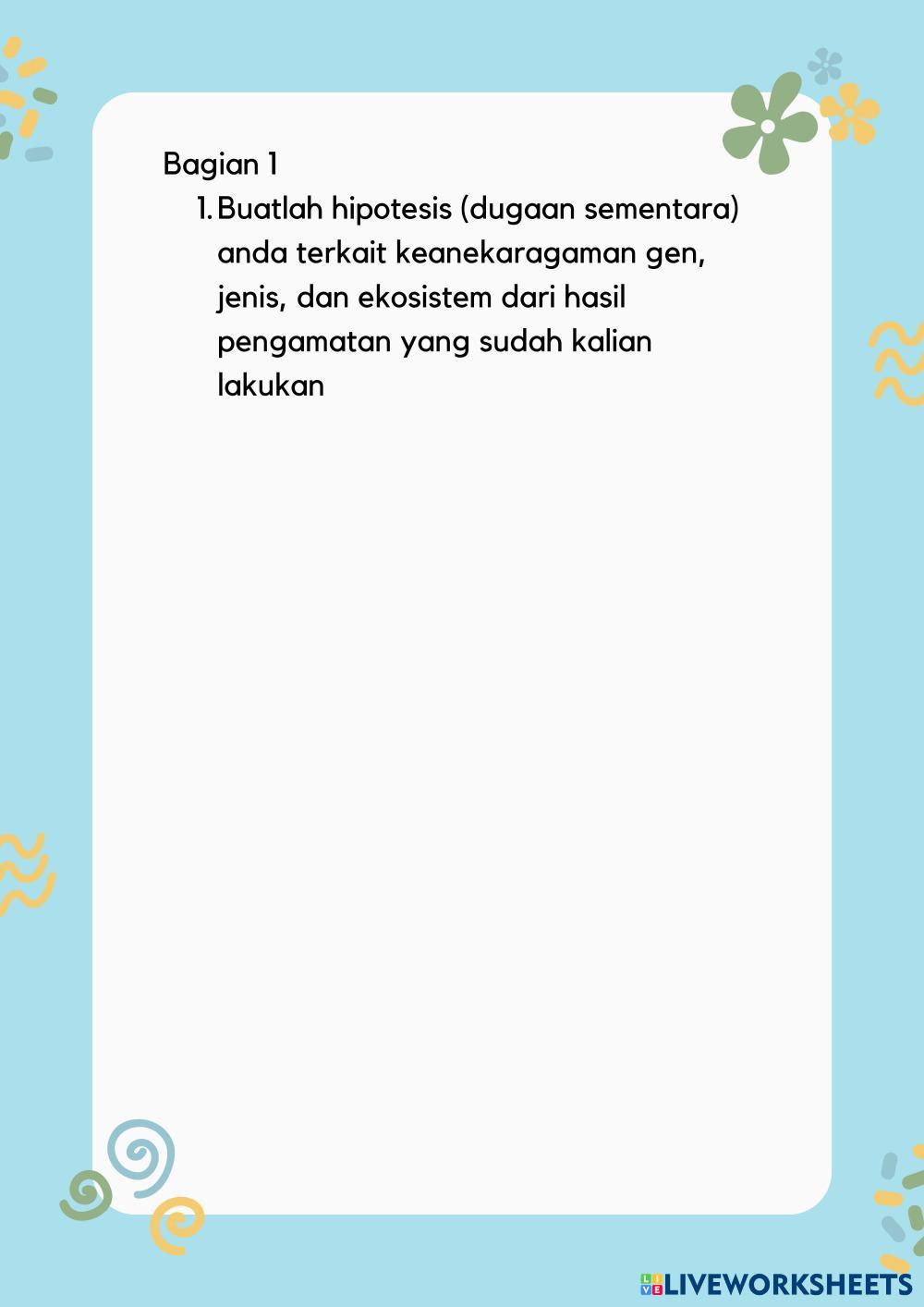 Bagian 1

1. Buatlah hipotesis (dugaan sementara) anda terkait keanekaragaman gen, jenis, dan ekosistem dari hasil pengamatan yang sudah kalian lakukan

LIVEWORKSHEETS